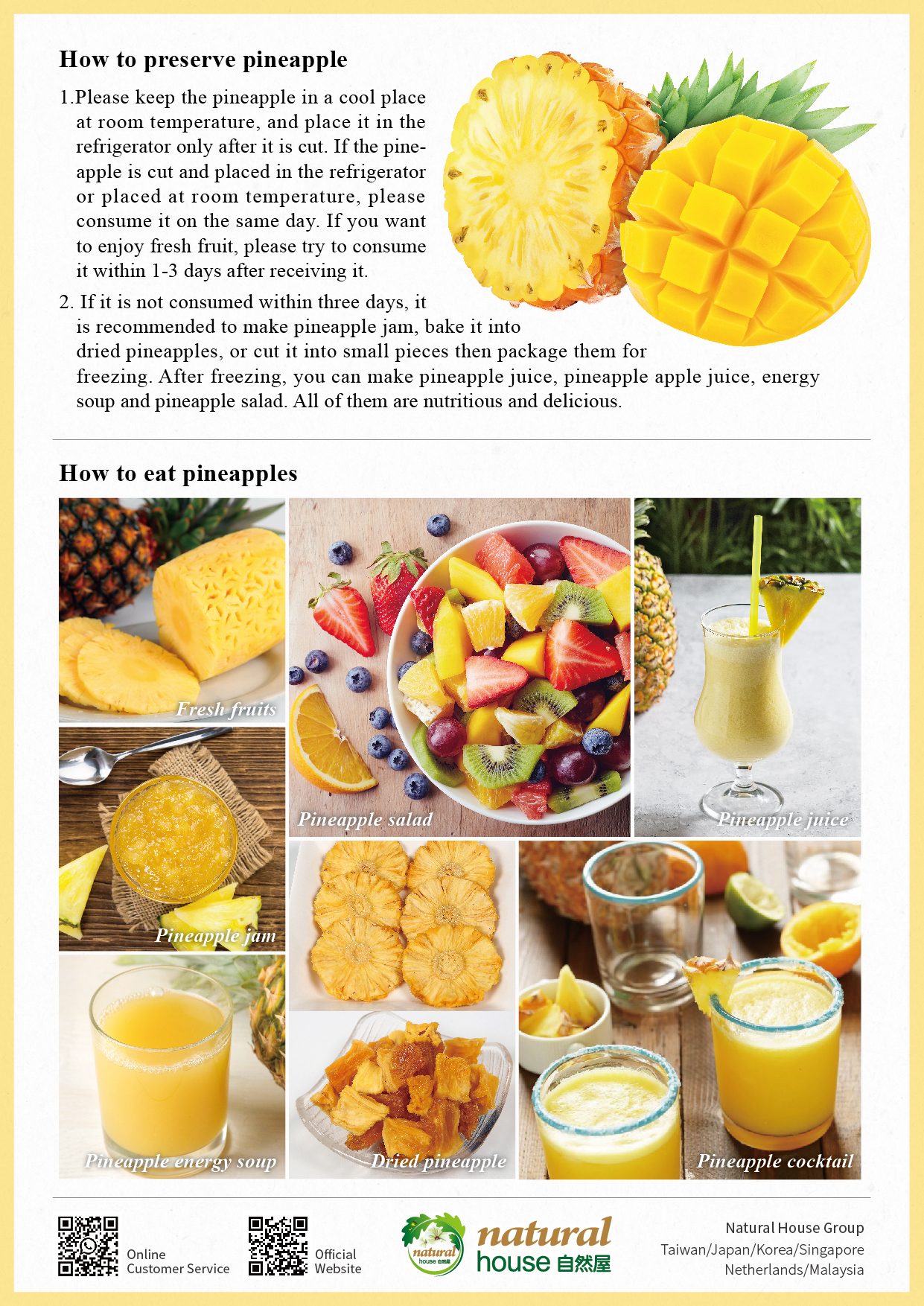 How to preserve pineapple

1.Please keep the pineapple in a cool place at room temperature, and place it in the refrigerator only after it is cut. If the pineapple is cut and placed in the refrigerator or placed at room temperature, please consume it on the same day. If you want to enjoy fresh fruit, please try to consume it within 1-3 days after receiving it.

2. If it is not consumed within three days, it is recommended to make pineapple jam, bake it into dried pineapples, or cut it into small pieces then package them for freezing. After freezing, you can make pineapple juice, pineapple apple juice, energy soup and pineapple salad. All of them are nutritious and delicious.

How to eat pineapples

Fresh fruits

Pineapple salad

Pineapple juice

Pineapple jam

Pineapple energy soup

Dried pineapple

Pineapple cocktail

Online Customer Service

Official Website

natural house 自然屋

natural house 自然屋

Natural House Group
Taiwan/Japan/Korea/Singapore
Netherlands/Malaysia